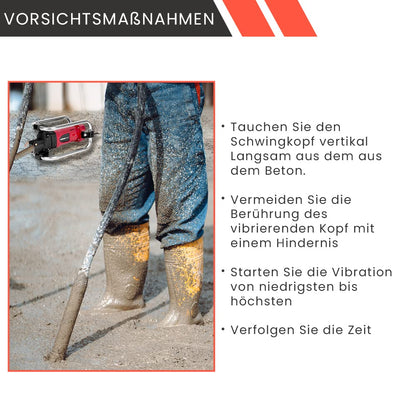 VORSICHTSMAßNAHMEN

• Tauchen Sie den Schwingkopf vertikal Langsam aus dem aus dem Beton.

• Vermeiden Sie die Berührung des vibrierenden Kopf mit einem Hindernis

• Starten Sie die Vibration von niedrigsten bis höchsten

• Verfolgen Sie die Zeit